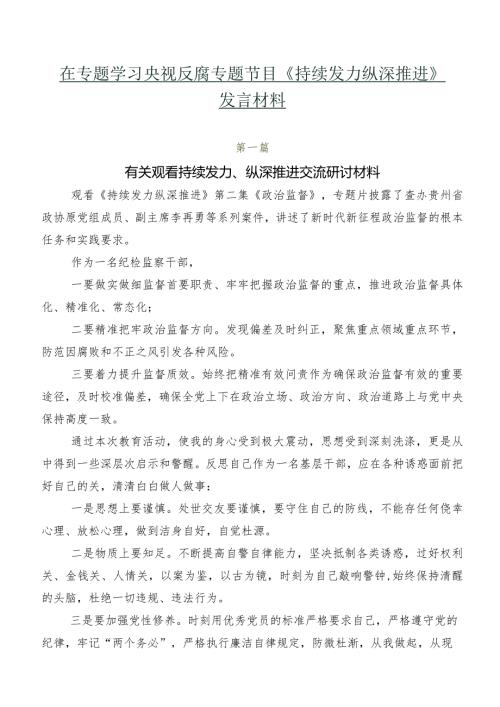 在专题学习央视反腐专题节目《持续发力纵深推进》发言材料

第一篇

有关观看持续发力、纵深推进交流研讨材料

观看《持续发力纵深推进》第二集《政治监督》，专题片披露了查办贵州省政协原党组成员、副主席李再勇等系列案件，讲述了新时代新征程政治监督的根本任务和实践要求。

作为一名纪检监察干部，

一要做实做细监督首要职责、牢牢把握政治监督的重点，推进政治监督具体化、精准化、常态化；

二要精准把牢政治监督方向。发现偏差及时纠正，聚焦重点领域重点环节，防范因腐败和不正之风引发各种风险。

三要着力提升监督质效。始终把精准有效问责作为确保政治监督有效的重要途径，及时校准偏差，确保全党上下在政治立场、政治方向、政治道路上与党中央保持高度一致。

通过本次教育活动，使我的身心受到极大震动，思想受到深刻洗涤，更是从中得到一些深层次启示和警醒。反思自己作为一名基层干部，应在各种诱惑面前把好自己的关，清清白白做人做事：

一是思想上要谨慎。处世交友要谨慎，要守住自己的防线，不能存任何侥幸心理、放松心理，做到洁身自好，自觉杜源。

二是物质上要知足。不断提高自警自律能力，坚决抵制各类诱惑，过好权利关、金钱关、人情关，以案为鉴，以古为镜，时刻为自己敲响警钟，始终保持清醒的头脑，杜绝一切违规、违法行为。

三是要加强党性修养。时刻用优秀党员的标准严格要求自己，严格遵守党的纪律，牢记“两个务必”，严格执行廉洁自律规定，防微杜渐，从我做起，从现